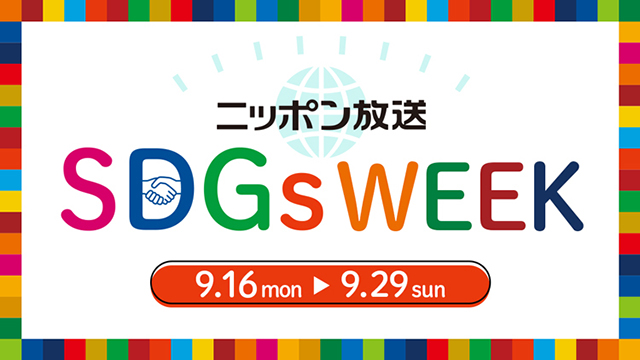 ニッポン放送

SDGs WEEK

9.16 mon ▶ 9.29 sun